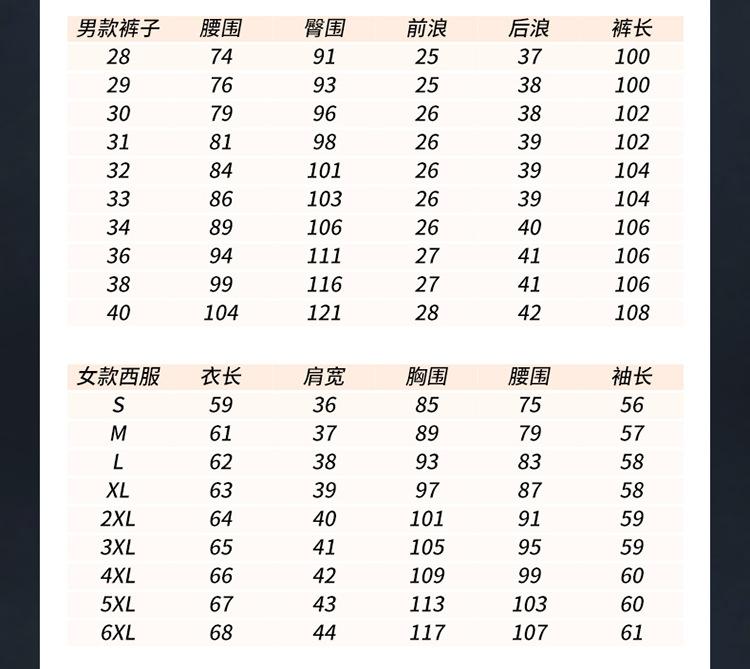 | 男款裤子 | 腰围 | 臀围 | 前浪 | 后浪 | 裤长 |
|---|---|---|---|---|---|
| 28 | 74 | 91 | 25 | 37 | 100 |
| 29 | 76 | 93 | 25 | 38 | 100 |
| 30 | 79 | 96 | 26 | 38 | 102 |
| 31 | 81 | 98 | 26 | 39 | 102 |
| 32 | 84 | 101 | 26 | 39 | 104 |
| 33 | 86 | 103 | 26 | 39 | 104 |
| 34 | 89 | 106 | 26 | 40 | 106 |
| 36 | 94 | 111 | 27 | 41 | 106 |
| 38 | 99 | 116 | 27 | 41 | 106 |
| 40 | 104 | 121 | 28 | 42 | 108 |

| 女款西服 | 衣长 | 肩宽 | 胸围 | 腰围 | 袖长 |
|---|---|---|---|---|---|
| S | 59 | 36 | 85 | 75 | 56 |
| M | 61 | 37 | 89 | 79 | 57 |
| L | 62 | 38 | 93 | 83 | 58 |
| XL | 63 | 39 | 97 | 87 | 58 |
| 2XL | 64 | 40 | 101 | 91 | 59 |
| 3XL | 65 | 41 | 105 | 95 | 59 |
| 4XL | 66 | 42 | 109 | 99 | 60 |
| 5XL | 67 | 43 | 113 | 103 | 60 |
| 6XL | 68 | 44 | 117 | 107 | 61 |